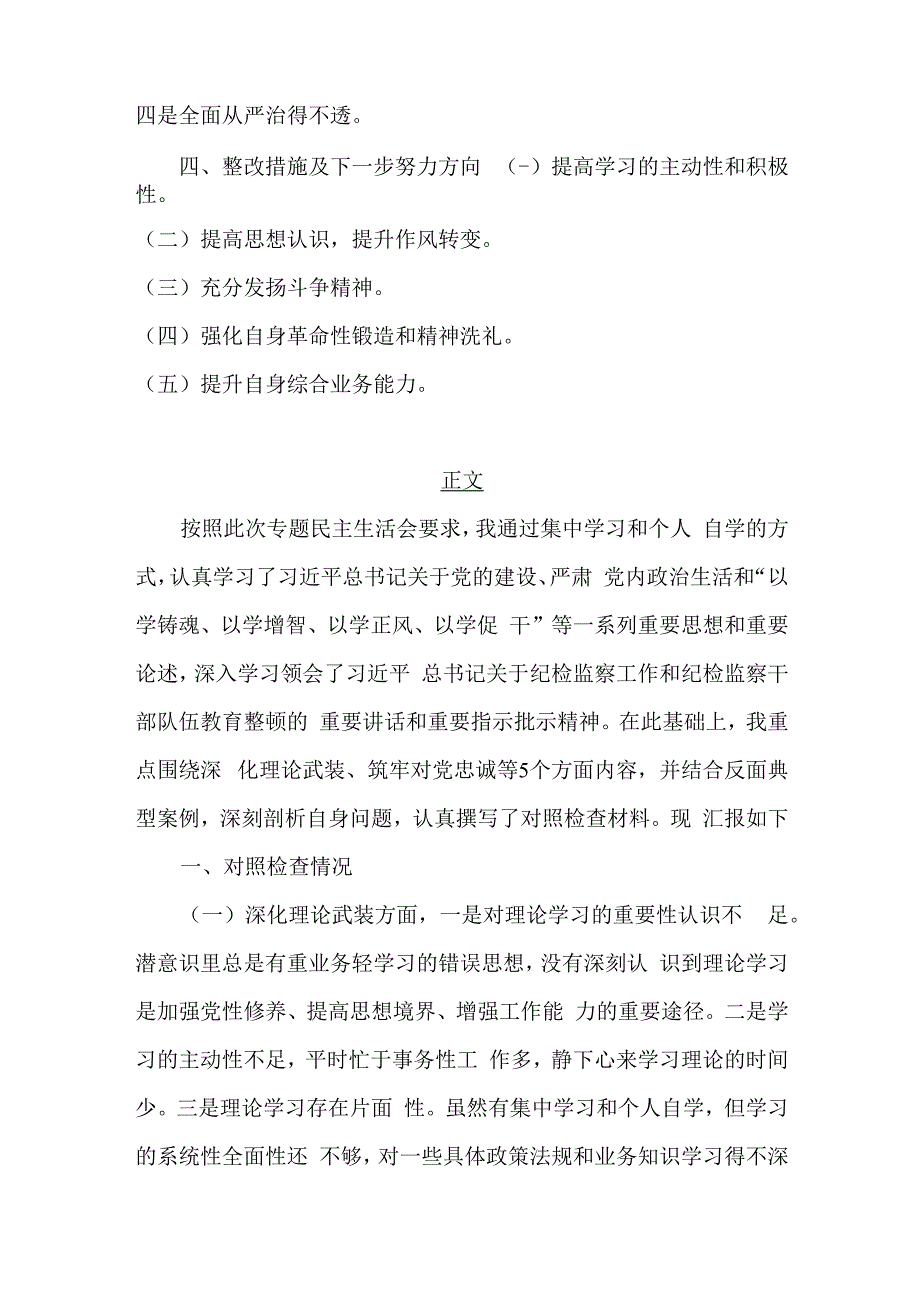 四是全面从严治得不透。

四、整改措施及下一步努力方向 (-) 提高学习的主动性和积极性。

（二）提高思想认识，提升作风转变。

（三）充分发扬斗争精神。

（四）强化自身革命性锻造和精神洗礼。

（五）提升自身综合业务能力。

正文

按照此次专题民主生活会要求，我通过集中学习和个人 自学的方式，认真学习了习近平总书记关于党的建设、严肃 党内政治生活和“以学铸魂、以学增智、以学正风、以学促 干”等一系列重要思想和重要论述，深入学习领会了习近平 总书记关于纪检监察工作和纪检监察干部队伍教育整顿的 重要讲话和重要指示批示精神。在此基础上，我重点围绕深 化理论武装、筑牢对党忠诚等5个方面内容，并结合反面典型案例，深刻剖析自身问题，认真撰写了对照检查材料。现 汇报如下

一、对照检查情况

（一）深化理论武装方面，一是对理论学习的重要性认识不 足。潜意识里总是有重业务轻学习的错误思想，没有深刻认 识到理论学习是加强党性修养、提高思想境界、增强工作能 力的重要途径。二是学习的主动性不足，平时忙于事务性工 作多，静下心来学习理论的时间少。三是理论学习存在片面 性。虽然有集中学习和个人自学，但学习的系统性全面性还 不够，对一些具体政策法规和业务知识学习得不深